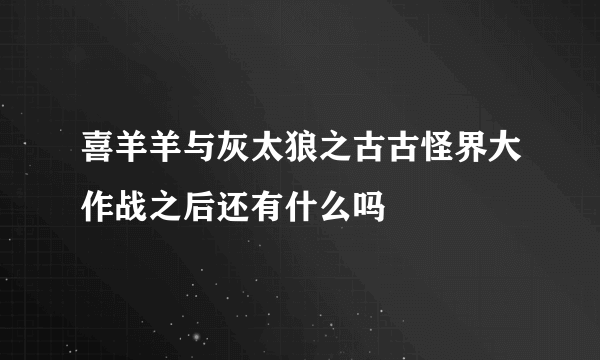 喜羊羊与灰太狼之古古怪界大作战之后还有什么吗